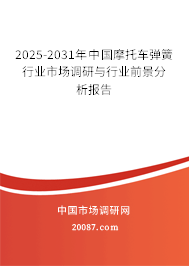 2025-2031年中国摩托车弹簧行业市场调研与行业前景分析报告

中国市场调研网

20087.com